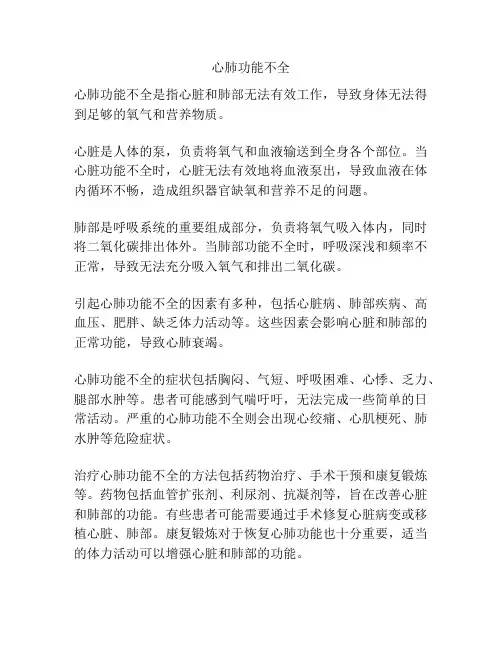 心肺功能不全

心肺功能不全是指心脏和肺部无法有效工作，导致身体无法得到足够的氧气和营养物质。

心脏是人体的泵，负责将氧气和血液输送到全身各个部位。当心脏功能不全时，心脏无法有效地将血液泵出，导致血液在体内循环不畅，造成组织器官缺氧和营养不足的问题。

肺部是呼吸系统的重要组成部分，负责将氧气吸入体内，同时将二氧化碳排出体外。当肺部功能不全时，呼吸深浅和频率不正常，导致无法充分吸入氧气和排出二氧化碳。

引起心肺功能不全的因素有多种，包括心脏病、肺部疾病、高血压、肥胖、缺乏体力活动等。这些因素会影响心脏和肺部的正常功能，导致心肺衰竭。

心肺功能不全的症状包括胸闷、气短、呼吸困难、心悸、乏力、腿部水肿等。患者可能感到气喘吁吁，无法完成一些简单的日常活动。严重的心肺功能不全则会出现心绞痛、心肌梗死、肺水肿等危险症状。

治疗心肺功能不全的方法包括药物治疗、手术干预和康复锻炼等。药物包括血管扩张剂、利尿剂、抗凝剂等，旨在改善心脏和肺部的功能。有些患者可能需要通过手术修复心脏病变或移植心脏、肺部。康复锻炼对于恢复心肺功能也十分重要，适当的体力活动可以增强心脏和肺部的功能。